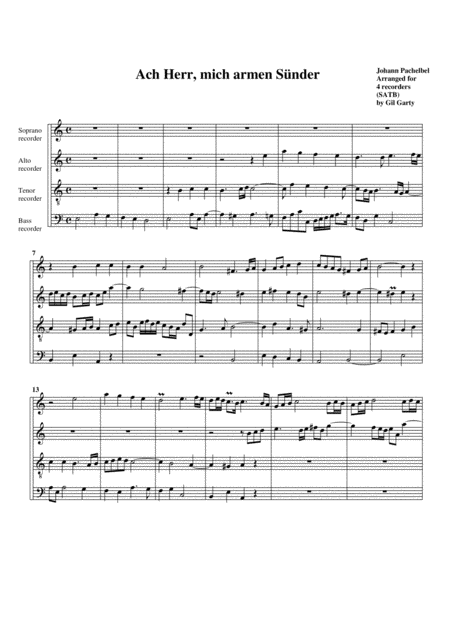 Ach Herr, mich armen Sünder

Johann Pachelbel
Arranged for
4 recorders
(SATB)
by Gil Garty

Soprano
recorder

Alto
recorder

Tenor
recorder

Bass
recorder

7

13